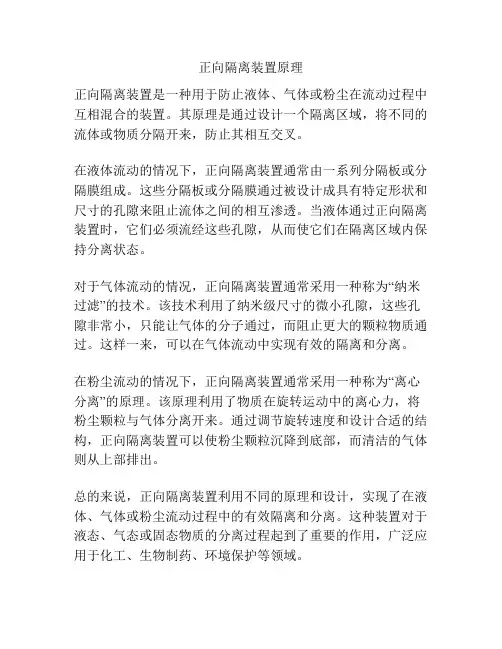 正向隔离装置原理

正向隔离装置是一种用于防止液体、气体或粉尘在流动过程中互相混合的装置。其原理是通过设计一个隔离区域，将不同的流体或物质分隔开来，防止其相互交叉。

在液体流动的情况下，正向隔离装置通常由一系列分隔板或分隔膜组成。这些分隔板或分隔膜通过被设计成具有特定形状和尺寸的孔隙来阻止流体之间的相互渗透。当液体通过正向隔离装置时，它们必须流经这些孔隙，从而使它们在隔离区域内保持分离状态。

对于气体流动的情况，正向隔离装置通常采用一种称为“纳米过滤”的技术。该技术利用了纳米级尺寸的微小孔隙，这些孔隙非常小，只能让气体的分子通过，而阻止更大的颗粒物质通过。这样一来，可以在气体流动中实现有效的隔离和分离。

在粉尘流动的情况下，正向隔离装置通常采用一种称为“离心分离”的原理。该原理利用了物质在旋转运动中的离心力，将粉尘颗粒与气体分离开来。通过调节旋转速度和设计合适的结构，正向隔离装置可以使粉尘颗粒沉降到底部，而清洁的气体则从上部排出。

总的来说，正向隔离装置利用不同的原理和设计，实现了在液体、气体或粉尘流动过程中的有效隔离和分离。这种装置对于液态、气态或固态物质的分离过程起到了重要的作用，广泛应用于化工、生物制药、环境保护等领域。